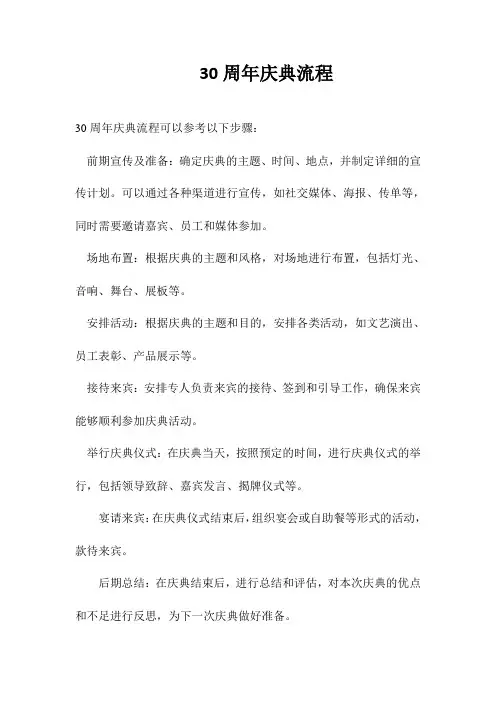 30周年庆典流程

30周年庆典流程可以参考以下步骤：

前期宣传及准备：确定庆典的主题、时间、地点，并制定详细的宣传计划。可以通过各种渠道进行宣传，如社交媒体、海报、传单等，同时需要邀请嘉宾、员工和媒体参加。

场地布置：根据庆典的主题和风格，对场地进行布置，包括灯光、音响、舞台、展板等。

安排活动：根据庆典的主题和目的，安排各类活动，如文艺演出、员工表彰、产品展示等。

接待来宾：安排专人负责来宾的接待、签到和引导工作，确保来宾能够顺利参加庆典活动。

举行庆典仪式：在庆典当天，按照预定的时间，进行庆典仪式的举行，包括领导致辞、嘉宾发言、揭牌仪式等。

宴请来宾：在庆典仪式结束后，组织宴会或自助餐等形式的活动，款待来宾。

后期总结：在庆典结束后，进行总结和评估，对本次庆典的优点和不足进行反思，为下一次庆典做好准备。